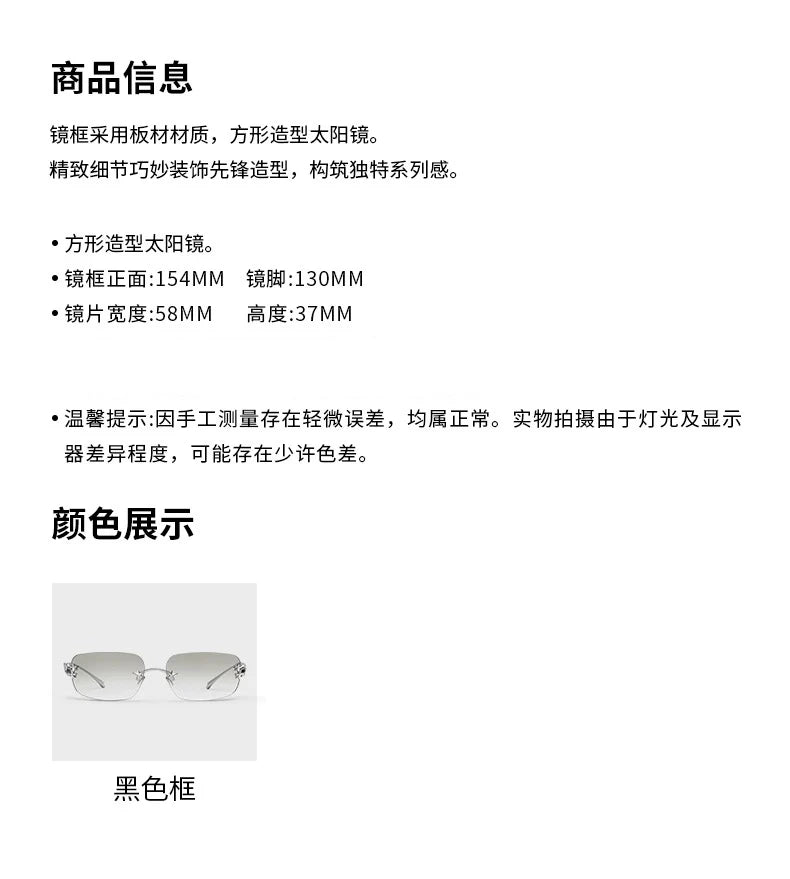 商品信息

镜框采用板材材质，方形造型太阳镜。
精致细节巧妙装饰先锋造型，构筑独特系列感。

• 方形造型太阳镜。
• 镜框正面:154MM 镜脚:130MM
• 镜片宽度:58MM 高度:37MM

• 温馨提示:因手工测量存在轻微误差，均属正常。实物拍摄由于灯光及显示器差异程度，可能存在少许色差。

颜色展示

黑色框